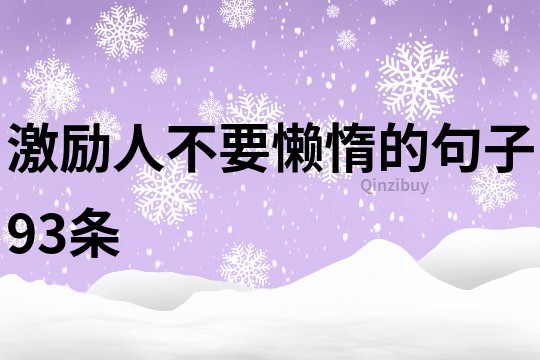 激励人不要懒惰的句子93条

Qinzibuy